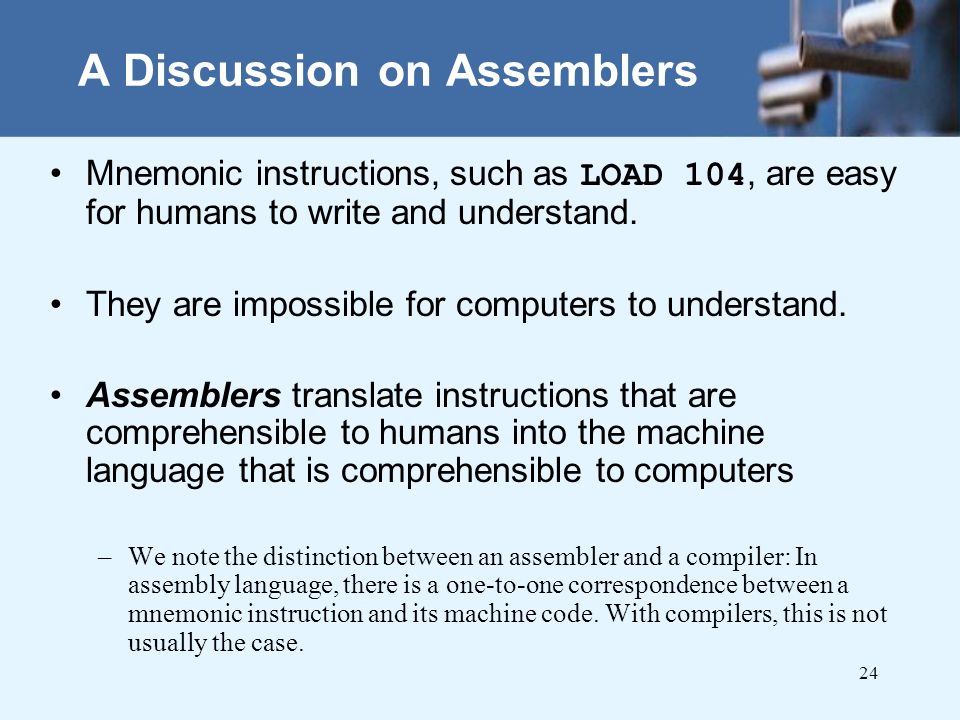 A Discussion on Assemblers

• Mnemonic instructions, such as LOAD 104, are easy for humans to write and understand.

• They are impossible for computers to understand.

• Assemblers translate instructions that are comprehensible to humans into the machine language that is comprehensible to computers

– We note the distinction between an assembler and a compiler: In assembly language, there is a one-to-one correspondence between a mnemonic instruction and its machine code. With compilers, this is not usually the case.

24